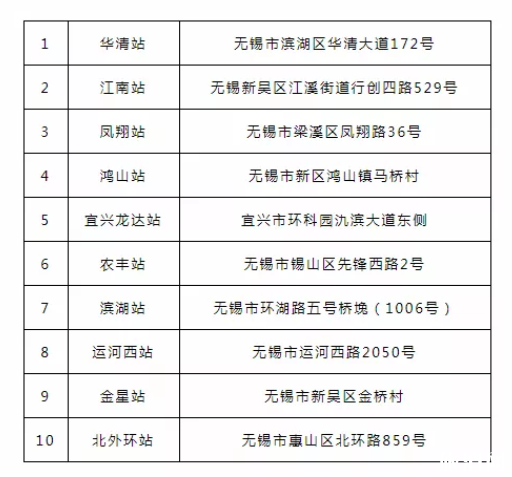 | 1 | 华清站 | 无锡市滨湖区华清大道172号 |
|---|---|---|
| 2 | 江南站 | 无锡新吴区江溪街道行创四路529号 |
| 3 | 凤翔站 | 无锡市梁溪区凤翔路36号 |
| 4 | 鸿山站 | 无锡市新区鸿山镇马桥村 |
| 5 | 宜兴龙达站 | 宜兴市环科园氿滨大道东侧 |
| 6 | 农丰站 | 无锡市锡山区先锋西路2号 |
| 7 | 滨湖站 | 无锡市环湖路五号桥堍（1006号） |
| 8 | 运河西站 | 无锡市运河西路2050号 |
| 9 | 金星站 | 无锡市新吴区金桥村 |
| 10 | 北外环站 | 无锡市惠山区北环路859号 |